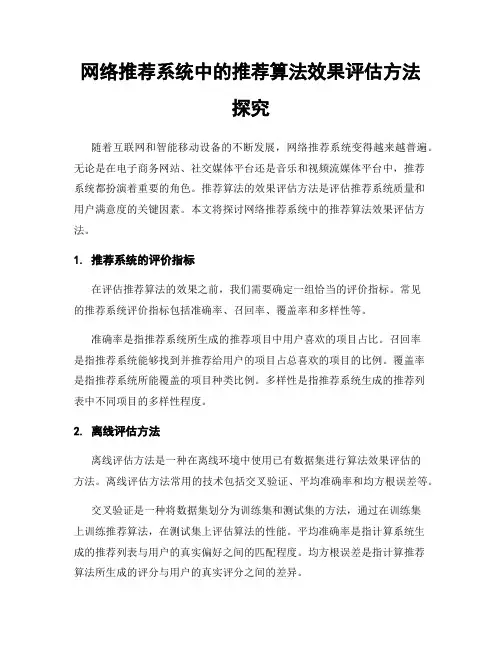 网络推荐系统中的推荐算法效果评估方法探究

随着互联网和智能移动设备的不断发展，网络推荐系统变得越来越普遍。无论是在电子商务网站、社交媒体平台还是音乐和视频流媒体平台中，推荐系统都扮演着重要的角色。推荐算法的效果评估方法是评估推荐系统质量和用户满意度的关键因素。本文将探讨网络推荐系统中的推荐算法效果评估方法。

1. 推荐系统的评价指标

在评估推荐算法的效果之前，我们需要确定一组恰当的评价指标。常见的推荐系统评价指标包括准确率、召回率、覆盖率和多样性等。

准确率是指推荐系统所生成的推荐项目中用户喜欢的项目占比。召回率是指推荐系统能够找到并推荐给用户的项目占总喜欢的项目的比例。覆盖率是指推荐系统所能覆盖的项目种类比例。多样性是指推荐系统生成的推荐列表中不同项目的多样性程度。

2. 离线评估方法

离线评估方法是一种在离线环境中使用已有数据集进行算法效果评估的方法。离线评估方法常用的技术包括交叉验证、平均准确率和均方根误差等。

交叉验证是一种将数据集划分为训练集和测试集的方法，通过在训练集上训练推荐算法，在测试集上评估算法的性能。平均准确率是指计算系统生成的推荐列表与用户的真实偏好之间的匹配程度。均方根误差是指计算推荐算法所生成的评分与用户的真实评分之间的差异。